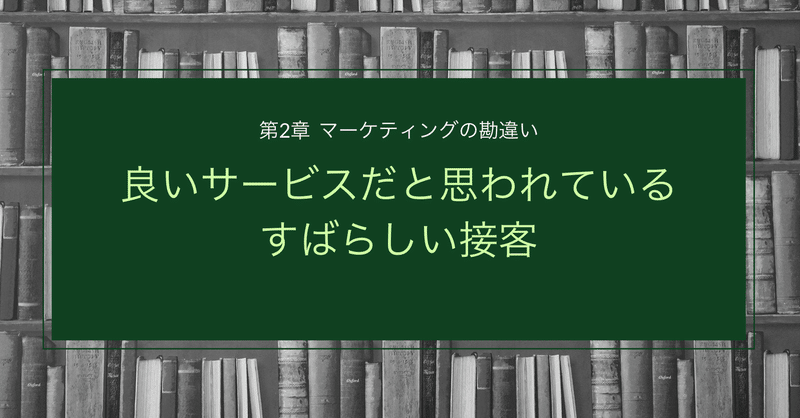 第2章 マーケティングの勘違い

良いサービスだと思われている すばらしい接客